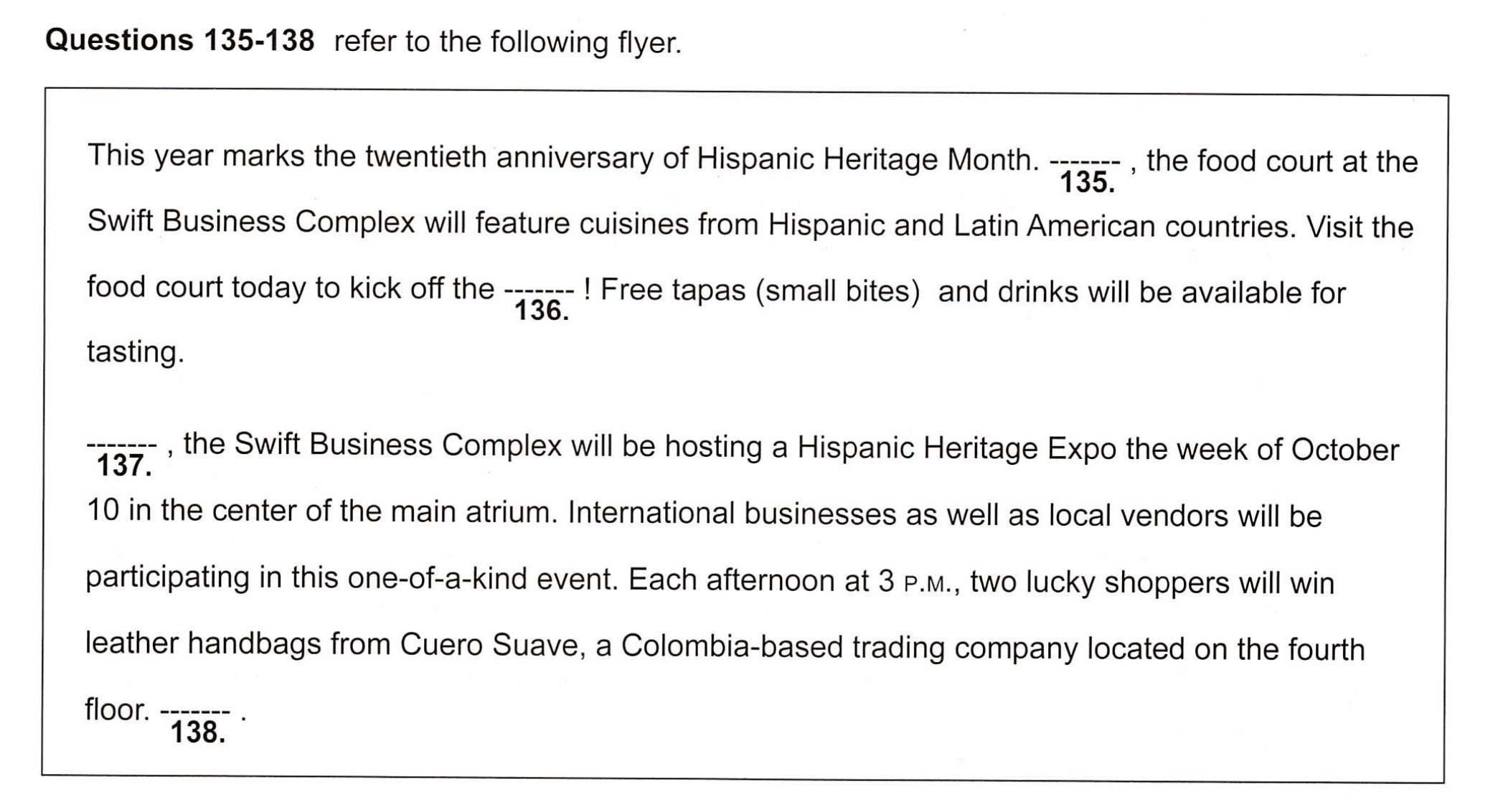 Questions 135-138 refer to the following flyer.

This year marks the twentieth anniversary of Hispanic Heritage Month. ------- 135. , the food court at the Swift Business Complex will feature cuisines from Hispanic and Latin American countries. Visit the food court today to kick off the ------- 136. ! Free tapas (small bites) and drinks will be available for tasting.

------- 137. , the Swift Business Complex will be hosting a Hispanic Heritage Expo the week of October 10 in the center of the main atrium. International businesses as well as local vendors will be participating in this one-of-a-kind event. Each afternoon at 3 P.M., two lucky shoppers will win leather handbags from Cuero Suave, a Colombia-based trading company located on the fourth floor. ------- 138. .